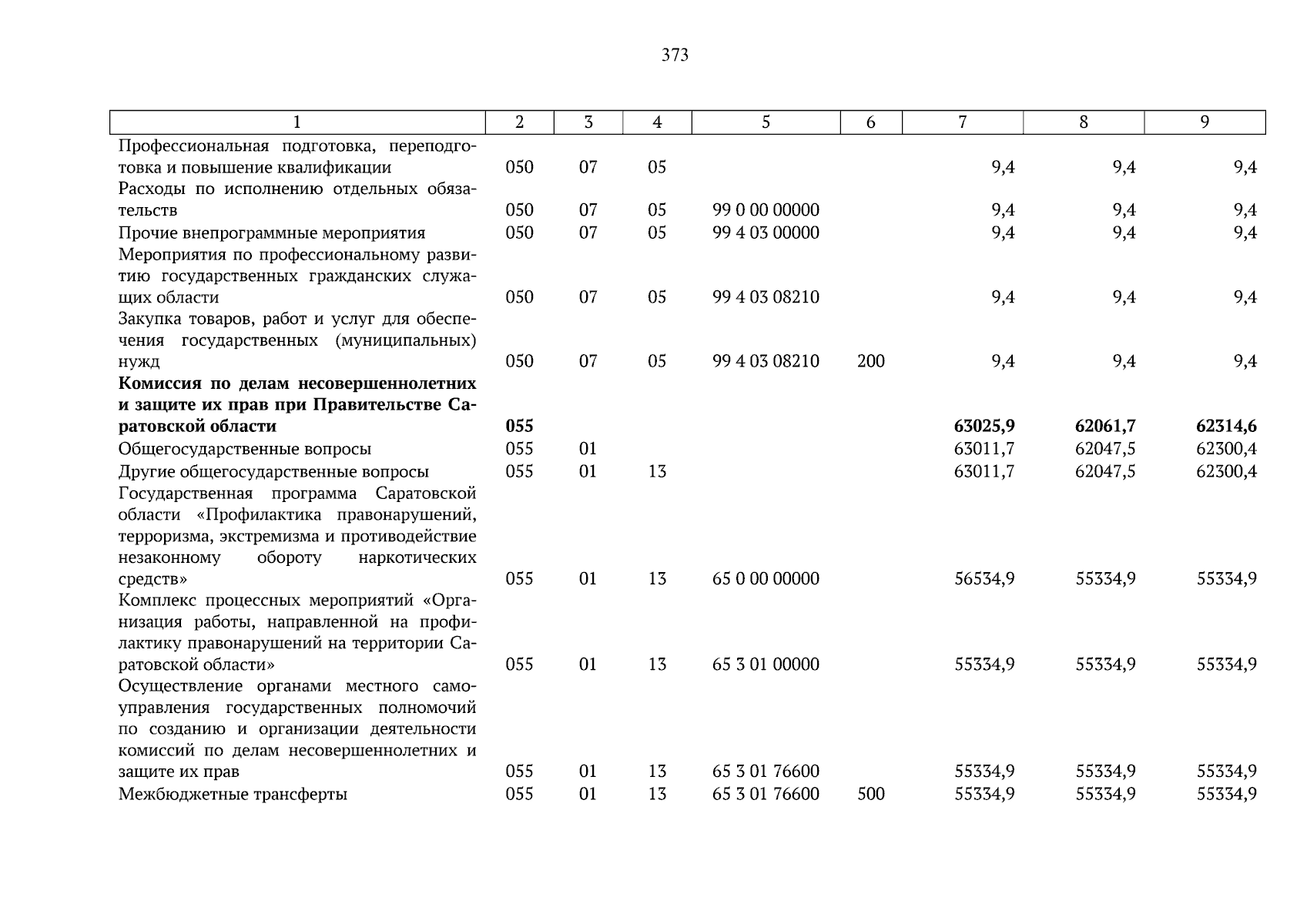 373

| 1 | 2 | 3 | 4 | 5 | 6 | 7 | 8 | 9 |
|---|---|---|---|---|---|---|---|---|
| Профессиональная подготовка, переподготовка и повышение квалификации | 050 | 07 | 05 | | | 9,4 | 9,4 | 9,4 |
| Расходы по исполнению отдельных обязательств | 050 | 07 | 05 | 99 0 00 00000 | | 9,4 | 9,4 | 9,4 |
| Прочие внепрограммные мероприятия | 050 | 07 | 05 | 99 4 03 00000 | | 9,4 | 9,4 | 9,4 |
| Мероприятия по профессиональному развитию государственных гражданских служащих области | 050 | 07 | 05 | 99 4 03 08210 | | 9,4 | 9,4 | 9,4 |
| Закупка товаров, работ и услуг для обеспечения государственных (муниципальных) нужд | 050 | 07 | 05 | 99 4 03 08210 | 200 | 9,4 | 9,4 | 9,4 |
| **Комиссия по делам несовершеннолетних и защите их прав при Правительстве Саратовской области** | **055** | | | | | **63025,9** | **62061,7** | **62314,6** |
| Общегосударственные вопросы | 055 | 01 | | | | 63011,7 | 62047,5 | 62300,4 |
| Другие общегосударственные вопросы | 055 | 01 | 13 | | | 63011,7 | 62047,5 | 62300,4 |
| Государственная программа Саратовской области «Профилактика правонарушений, терроризма, экстремизма и противодействие незаконному обороту наркотических средств» | 055 | 01 | 13 | 65 0 00 00000 | | 56534,9 | 55334,9 | 55334,9 |
| Комплекс процессных мероприятий «Организация работы, направленной на профилактику правонарушений на территории Саратовской области» | 055 | 01 | 13 | 65 3 01 00000 | | 55334,9 | 55334,9 | 55334,9 |
| Осуществление органами местного самоуправления государственных полномочий по созданию и организации деятельности комиссий по делам несовершеннолетних и защите их прав | 055 | 01 | 13 | 65 3 01 76600 | | 55334,9 | 55334,9 | 55334,9 |
| Межбюджетные трансферты | 055 | 01 | 13 | 65 3 01 76600 | 500 | 55334,9 | 55334,9 | 55334,9 |